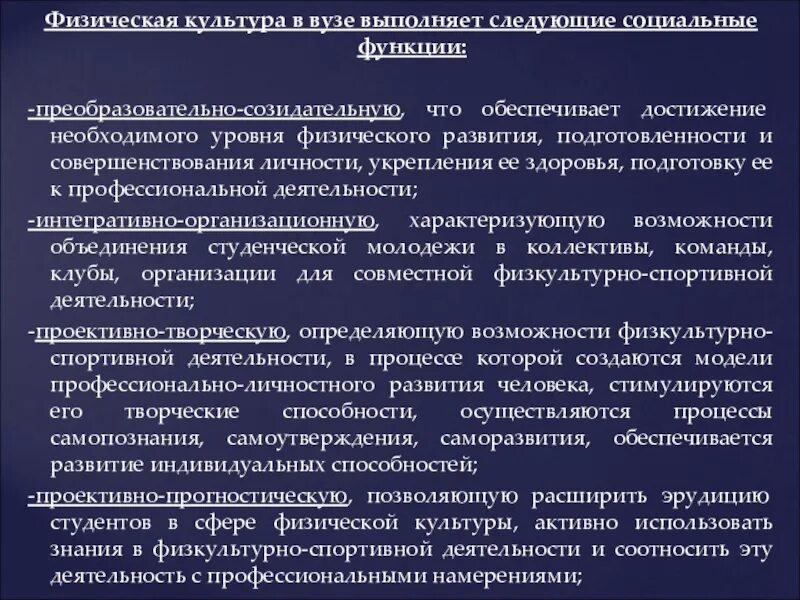 Физическая культура в вузе выполняет следующие социальные функции:

-преобразовательно-созидательную, что обеспечивает достижение необходимого уровня физического развития, подготовленности и совершенствования личности, укрепления ее здоровья, подготовку ее к профессиональной деятельности;

-интегративно-организационную, характеризующую возможности объединения студенческой молодежи в коллективы, команды, клубы, организации для совместной физкультурно-спортивной деятельности;

-проективно-творческую, определяющую возможности физкультурно-спортивной деятельности, в процессе которой создаются модели профессионально-личностного развития человека, стимулируются его творческие способности, осуществляются процессы самопознания, самоутверждения, саморазвития, обеспечивается развитие индивидуальных способностей;

-проективно-прогностическую, позволяющую расширить эрудицию студентов в сфере физической культуры, активно использовать знания в физкультурно-спортивной деятельности и соотносить эту деятельность с профессиональными намерениями;